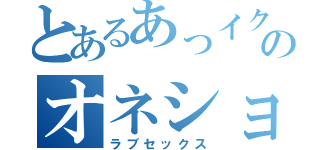 とあるあっイクの
オネショ
ラブセックス